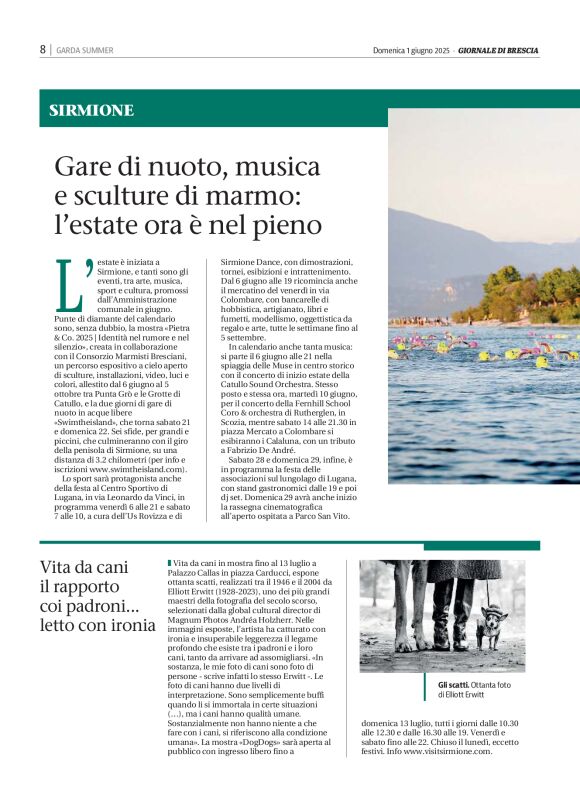 8 | GARDA SUMMER

Domenica 1 giugno 2025 · GIORNALE DI BRESCIA

SIRMIONE

Gare di nuoto, musica e sculture di marmo: l'estate ora è nel pieno

L'estate è iniziata a Sirmione, e tanti sono gli eventi, tra arte, musica, sport e cultura, promossi dall'Amministrazione comunale in giugno. Punte di diamante del calendario sono, senza dubbio, la mostra «Pietra & Co. 2025 | Identità nel rumore e nel silenzio», creata in collaborazione con il Consorzio Marmisti Bresciani, un percorso espositivo a cielo aperto di sculture, installazioni, video, luci e colori, allestito dal 6 giugno al 5 ottobre tra Punta Grò e le Grotte di Catullo, e la due giorni di gare di nuoto in acque libere «Swimtheisland», che torna sabato 21 e domenica 22. Sei sfide, per grandi e piccini, che culmineranno con il giro della penisola di Sirmione, su una distanza di 3.2 chilometri (per info e iscrizioni www.swimtheisland.com).

Lo sport sarà protagonista anche della festa al Centro Sportivo di Lugana, in via Leonardo da Vinci, in programma venerdì 6 alle 21 e sabato 7 alle 10, a cura dell'Us Rovizza e di Sirmione Dance, con dimostrazioni, tornei, esibizioni e intrattenimento. Dal 6 giugno alle 19 ricomincia anche il mercatino del venerdì in via Colombare, con bancarelle di hobbistica, artigianato, libri e fumetti, modellismo, oggettistica da regalo e arte, tutte le settimane fino al 5 settembre.

In calendario anche tanta musica: si parte il 6 giugno alle 21 nella spiaggia delle Muse in centro storico con il concerto di inizio estate della Catullo Sound Orchestra. Stesso posto e stessa ora, martedì 10 giugno, per il concerto della Fernhill School Coro & orchestra di Rutherglen, in Scozia, mentre sabato 14 alle 21.30 in piazza Mercato a Colombare si esibiranno i Calaluna, con un tributo a Fabrizio De André.

Sabato 28 e domenica 29, infine, è in programma la festa delle associazioni sul lungolago di Lugana, con stand gastronomici dalle 19 e poi dj set. Domenica 29 avrà anche inizio la rassegna cinematografica all'aperto ospitata a Parco San Vito.

Vita da cani il rapporto coi padroni... letto con ironia

Vita da cani in mostra fino al 13 luglio a Palazzo Callas in piazza Carducci, espone ottanta scatti, realizzati tra il 1946 e il 2004 da Elliott Erwitt (1928-2023), uno dei più grandi maestri della fotografia del secolo scorso, selezionati dalla global cultural director di Magnum Photos Andréa Holzherr. Nelle immagini esposte, l'artista ha catturato con ironia e insuperabile leggerezza il legame profondo che esiste tra i padroni e i loro cani, tanto da arrivare ad assomigliarsi. «In sostanza, le mie foto di cani sono foto di persone - scrive infatti lo stesso Erwitt -. Le foto di cani hanno due livelli di interpretazione. Sono semplicemente buffi quando li si immortala in certe situazioni (...), ma i cani hanno qualità umane. Sostanzialmente non hanno niente a che fare con i cani, si riferiscono alla condizione umana». La mostra «DogDogs» sarà aperta al pubblico con ingresso libero fino a domenica 13 luglio, tutti i giorni dalle 10.30 alle 12.30 e dalle 16.30 alle 19. Venerdì e sabato fino alle 22. Chiuso il lunedì, eccetto festivi. Info www.visitsirmione.com.

Gli scatti. Ottanta foto di Elliott Erwitt